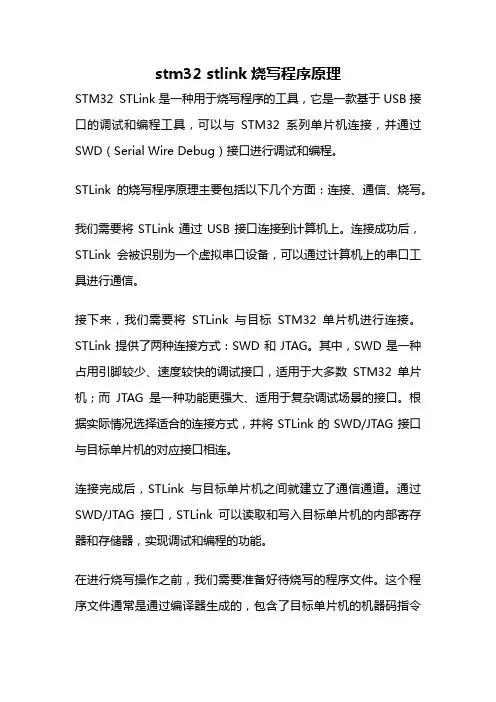 stm32 stlink 烧写程序原理

STM32 STLink 是一种用于烧写程序的工具，它是一款基于 USB 接口的调试和编程工具，可以与 STM32 系列单片机连接，并通过 SWD（Serial Wire Debug）接口进行调试和编程。

STLink 的烧写程序原理主要包括以下几个方面：连接、通信、烧写。

我们需要将 STLink 通过 USB 接口连接到计算机上。连接成功后，STLink 会被识别为一个虚拟串口设备，可以通过计算机上的串口工具进行通信。

接下来，我们需要将 STLink 与目标 STM32 单片机进行连接。STLink 提供了两种连接方式：SWD 和 JTAG。其中，SWD 是一种占用引脚较少、速度较快的调试接口，适用于大多数 STM32 单片机；而 JTAG 是一种功能更强大、适用于复杂调试场景的接口。根据实际情况选择适合的连接方式，并将 STLink 的 SWD/JTAG 接口与目标单片机的对应接口相连。

连接完成后，STLink 与目标单片机之间就建立了通信通道。通过 SWD/JTAG 接口，STLink 可以读取和写入目标单片机的内部寄存器和存储器，实现调试和编程的功能。

在进行烧写操作之前，我们需要准备好待烧写的程序文件。这个程序文件通常是通过编译器生成的，包含了目标单片机的机器码指令